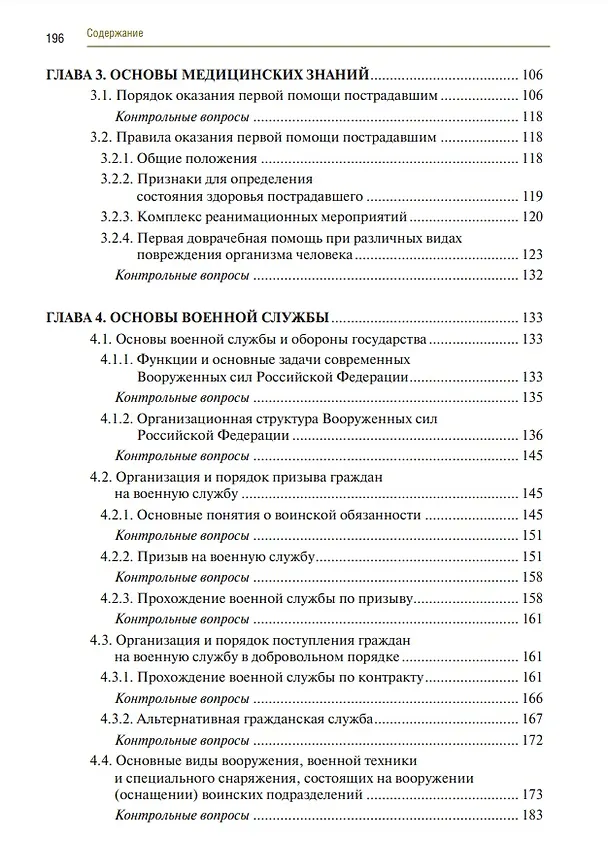 196 Содержание

ГЛАВА 3. ОСНОВЫ МЕДИЦИНСКИХ ЗНАНИЙ 106
3.1. Порядок оказания первой помощи пострадавшим 106
Контрольные вопросы 118
3.2. Правила оказания первой помощи пострадавшим 118
3.2.1. Общие положения 118
3.2.2. Признаки для определения состояния здоровья пострадавшего 119
3.2.3. Комплекс реанимационных мероприятий 120
3.2.4. Первая доврачебная помощь при различных видах повреждения организма человека 123
Контрольные вопросы 132

ГЛАВА 4. ОСНОВЫ ВОЕННОЙ СЛУЖБЫ 133
4.1. Основы военной службы и обороны государства 133
4.1.1. Функции и основные задачи современных Вооруженных сил Российской Федерации 133
Контрольные вопросы 135
4.1.2. Организационная структура Вооруженных сил Российской Федерации 136
Контрольные вопросы 145
4.2. Организация и порядок призыва граждан на военную службу 145
4.2.1. Основные понятия о воинской обязанности 145
Контрольные вопросы 151
4.2.2. Призыв на военную службу 151
Контрольные вопросы 158
4.2.3. Прохождение военной службы по призыву 158
Контрольные вопросы 161
4.3. Организация и порядок поступления граждан на военную службу в добровольном порядке 161
4.3.1. Прохождение военной службы по контракту 161
Контрольные вопросы 166
4.3.2. Альтернативная гражданская служба 167
Контрольные вопросы 172
4.4. Основные виды вооружения, военной техники и специального снаряжения, состоящих на вооружении (оснащении) воинских подразделений 173
Контрольные вопросы 183